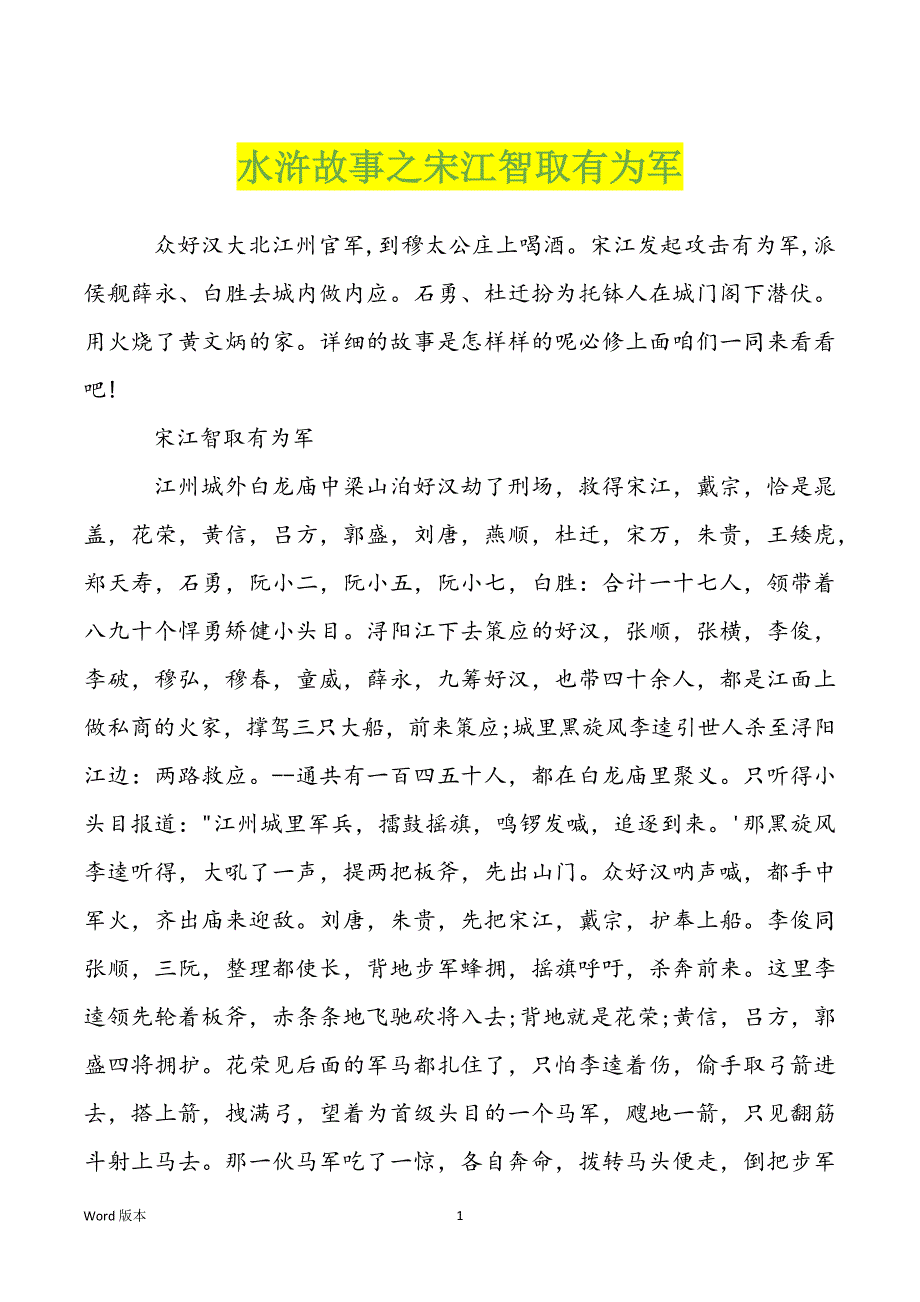 水浒故事之宋江智取有为军

众好汉大北江州官军,到穆太公庄上喝酒。宋江发起攻击有为军,派侯舰薛永、白胜去城内做内应。石勇、杜迁扮为托钵人在城门阁下潜伏。用火烧了黄文炳的家。详细的故事是怎样样的呢必修上面咱们一同来看看吧!

宋江智取有为军

江州城外白龙庙中梁山泊好汉劫了刑场，救得宋江，戴宗，恰是晁盖，花荣，黄信，吕方，郭盛，刘唐，燕顺，杜迁，宋万，朱贵，王矮虎，郑天寿，石勇，阮小二，阮小五，阮小七，白胜：合计一十七人，领带着八九十个悍勇矫健小头目。浔阳江下去策应的好汉，张顺，张横，李俊，李破，穆弘，穆春，童威，薛永，九筹好汉，也带四十余人，都是江面上做私商的火家，撑驾三只大船，前来策应;城里黑旋风李逵引世人杀至浔阳江边：两路救应。--通共有一百四五十人，都在白龙庙里聚义。只听得小头目报道："江州城里军兵，擂鼓摇旗，鸣锣发喊，追逐到来。'那黑旋风李逵听得，大吼了一声，提两把板斧，先出山门。众好汉呐声喊，都手中军火，齐出庙来迎敌。刘唐，朱贵，先把宋江，戴宗，护奉上船。李俊同张顺，三阮，整理都使长，背地步军蜂拥，摇旗呼吁，杀奔前来。这里李逵领先轮着板斧，赤条条地飞驰砍将入去;背地就是花荣;黄信，吕方，郭盛四将拥护。花荣见后面的军马都扎住了，只怕李逵着伤，偷手取弓箭进去，搭上箭，拽满弓，望着为首级头目的一个马军，飕地一箭，只见翻筋斗射上马去。那一伙马军吃了一惊，各自奔命，拨转马头便走，倒把步军

Word 版本　1